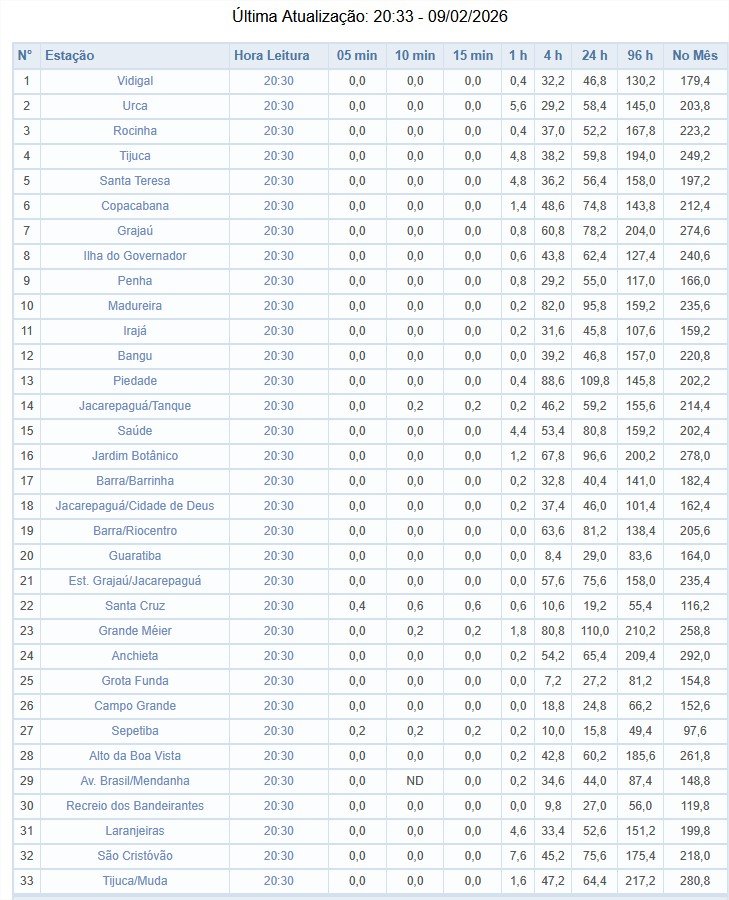 Última Atualização: 20:33 - 09/02/2026

| N° | Estação | Hora Leitura | 05 min | 10 min | 15 min | 1 h | 4 h | 24 h | 96 h | No Mês |
|---|---|---|---|---|---|---|---|---|---|---|
| 1 | Vidigal | 20:30 | 0,0 | 0,0 | 0,0 | 0,4 | 32,2 | 46,8 | 130,2 | 179,4 |
| 2 | Urca | 20:30 | 0,0 | 0,0 | 0,0 | 5,6 | 29,2 | 58,4 | 145,0 | 203,8 |
| 3 | Rocinha | 20:30 | 0,0 | 0,0 | 0,0 | 0,4 | 37,0 | 52,2 | 167,8 | 223,2 |
| 4 | Tijuca | 20:30 | 0,0 | 0,0 | 0,0 | 4,8 | 38,2 | 59,8 | 194,0 | 249,2 |
| 5 | Santa Teresa | 20:30 | 0,0 | 0,0 | 0,0 | 4,8 | 36,2 | 56,4 | 158,0 | 197,2 |
| 6 | Copacabana | 20:30 | 0,0 | 0,0 | 0,0 | 1,4 | 48,6 | 74,8 | 143,8 | 212,4 |
| 7 | Grajaú | 20:30 | 0,0 | 0,0 | 0,0 | 0,8 | 60,8 | 78,2 | 204,0 | 274,6 |
| 8 | Ilha do Governador | 20:30 | 0,0 | 0,0 | 0,0 | 0,6 | 43,8 | 62,4 | 127,4 | 240,6 |
| 9 | Penha | 20:30 | 0,0 | 0,0 | 0,0 | 0,8 | 29,2 | 55,0 | 117,0 | 166,0 |
| 10 | Madureira | 20:30 | 0,0 | 0,0 | 0,0 | 0,2 | 82,0 | 95,8 | 159,2 | 235,6 |
| 11 | Irajá | 20:30 | 0,0 | 0,0 | 0,0 | 0,2 | 31,6 | 45,8 | 107,6 | 159,2 |
| 12 | Bangu | 20:30 | 0,0 | 0,0 | 0,0 | 0,0 | 39,2 | 46,8 | 157,0 | 220,8 |
| 13 | Piedade | 20:30 | 0,0 | 0,0 | 0,0 | 0,4 | 88,6 | 109,8 | 145,8 | 202,2 |
| 14 | Jacarepaguá/Tanque | 20:30 | 0,0 | 0,2 | 0,2 | 0,2 | 46,2 | 59,2 | 155,6 | 214,4 |
| 15 | Saúde | 20:30 | 0,0 | 0,0 | 0,0 | 4,4 | 53,4 | 80,8 | 159,2 | 202,4 |
| 16 | Jardim Botânico | 20:30 | 0,0 | 0,0 | 0,0 | 1,2 | 67,8 | 96,6 | 200,2 | 278,0 |
| 17 | Barra/Barrinha | 20:30 | 0,0 | 0,0 | 0,0 | 0,2 | 32,8 | 40,4 | 141,0 | 182,4 |
| 18 | Jacarepaguá/Cidade de Deus | 20:30 | 0,0 | 0,0 | 0,0 | 0,2 | 37,4 | 46,0 | 101,4 | 162,4 |
| 19 | Barra/Riocentro | 20:30 | 0,0 | 0,0 | 0,0 | 0,0 | 63,6 | 81,2 | 138,4 | 205,6 |
| 20 | Guaratiba | 20:30 | 0,0 | 0,0 | 0,0 | 0,0 | 8,4 | 29,0 | 83,6 | 164,0 |
| 21 | Est. Grajaú/Jacarepaguá | 20:30 | 0,0 | 0,0 | 0,0 | 0,0 | 57,6 | 75,6 | 158,0 | 235,4 |
| 22 | Santa Cruz | 20:30 | 0,4 | 0,6 | 0,6 | 0,6 | 10,6 | 19,2 | 55,4 | 116,2 |
| 23 | Grande Méier | 20:30 | 0,0 | 0,2 | 0,2 | 1,8 | 80,8 | 110,0 | 210,2 | 258,8 |
| 24 | Anchieta | 20:30 | 0,0 | 0,0 | 0,0 | 0,2 | 54,2 | 65,4 | 209,4 | 292,0 |
| 25 | Grota Funda | 20:30 | 0,0 | 0,0 | 0,0 | 0,0 | 7,2 | 27,2 | 81,2 | 154,8 |
| 26 | Campo Grande | 20:30 | 0,0 | 0,0 | 0,0 | 0,0 | 18,8 | 24,8 | 66,2 | 152,6 |
| 27 | Sepetiba | 20:30 | 0,2 | 0,2 | 0,2 | 0,2 | 10,0 | 15,8 | 49,4 | 97,6 |
| 28 | Alto da Boa Vista | 20:30 | 0,0 | 0,0 | 0,0 | 0,2 | 42,8 | 60,2 | 185,6 | 261,8 |
| 29 | Av. Brasil/Mendanha | 20:30 | 0,0 | ND | 0,0 | 0,2 | 34,6 | 44,0 | 87,4 | 148,8 |
| 30 | Recreio dos Bandeirantes | 20:30 | 0,0 | 0,0 | 0,0 | 0,0 | 9,8 | 27,0 | 56,0 | 119,8 |
| 31 | Laranjeiras | 20:30 | 0,0 | 0,0 | 0,0 | 4,6 | 33,4 | 52,6 | 151,2 | 199,8 |
| 32 | São Cristóvão | 20:30 | 0,0 | 0,0 | 0,0 | 7,6 | 45,2 | 75,6 | 175,4 | 218,0 |
| 33 | Tijuca/Muda | 20:30 | 0,0 | 0,0 | 0,0 | 1,6 | 47,2 | 64,4 | 217,2 | 280,8 |